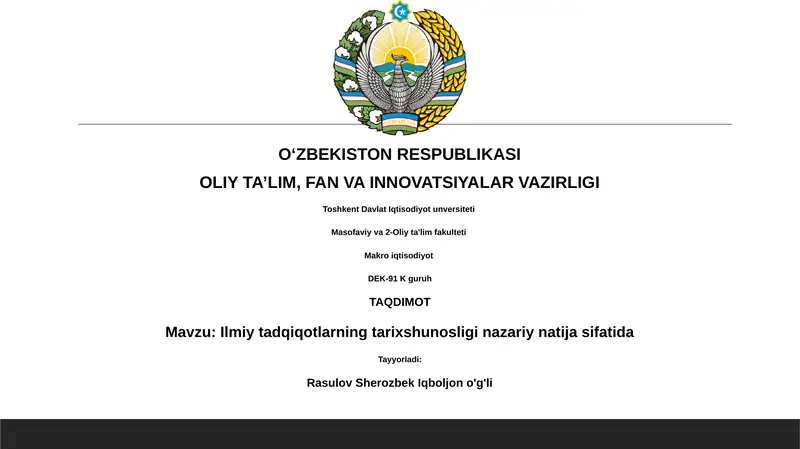 O‘ZBEKISTON RESPUBLIKASI

OLIY TA’LIM, FAN VA INNOVATSIYALAR VAZIRLIGI

Toshkent Davlat Iqtisodiyot unversiteti

Masofaviy va 2-Oliy ta'lim fakulteti

Makro iqtisodiyot

DEK-91 K guruh

TAQDIMOT

Mavzu: Ilmiy tadqiqotlarning tarixshunosligi nazariy natija sifatida

Tayyorladi:

Rasulov Sherozbek Iqboljon o'g'li